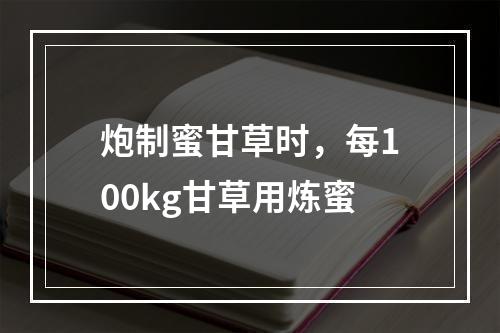 炮制蜜甘草时，每100kg甘草用炼蜜